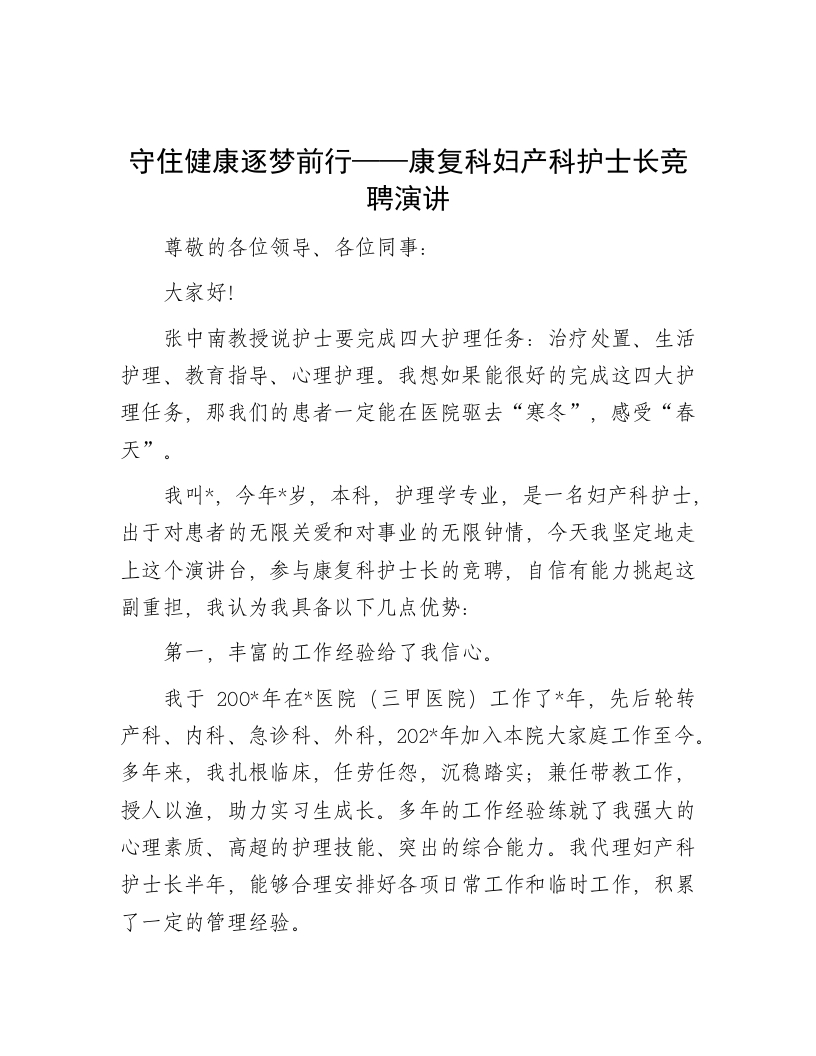 守住健康逐梦前行——康复科妇产科护士长竞聘演讲

尊敬的各位领导、各位同事：

大家好!

张中南教授说护士要完成四大护理任务：治疗处置、生活护理、教育指导、心理护理。我想如果能很好的完成这四大护理任务，那我们的患者一定能在医院驱去“寒冬”，感受“春天”。

我叫*，今年*岁，本科，护理学专业，是一名妇产科护士，出于对患者的无限关爱和对事业的无限钟情，今天我坚定地走上这个演讲台，参与康复科护士长的竞聘，自信有能力挑起这副重担，我认为我具备以下几点优势：

第一，丰富的工作经验给了我信心。

我于 200*年在*医院（三甲医院）工作了*年，先后轮转产科、内科、急诊科、外科，202*年加入本院大家庭工作至今。多年来，我扎根临床，任劳任怨，沉稳踏实；兼任带教工作，授人以渔，助力实习生成长。多年的工作经验练就了我强大的心理素质、高超的护理技能、突出的综合能力。我代理妇产科护士长半年，能够合理安排好各项日常工作和临时工作，积累了一定的管理经验。